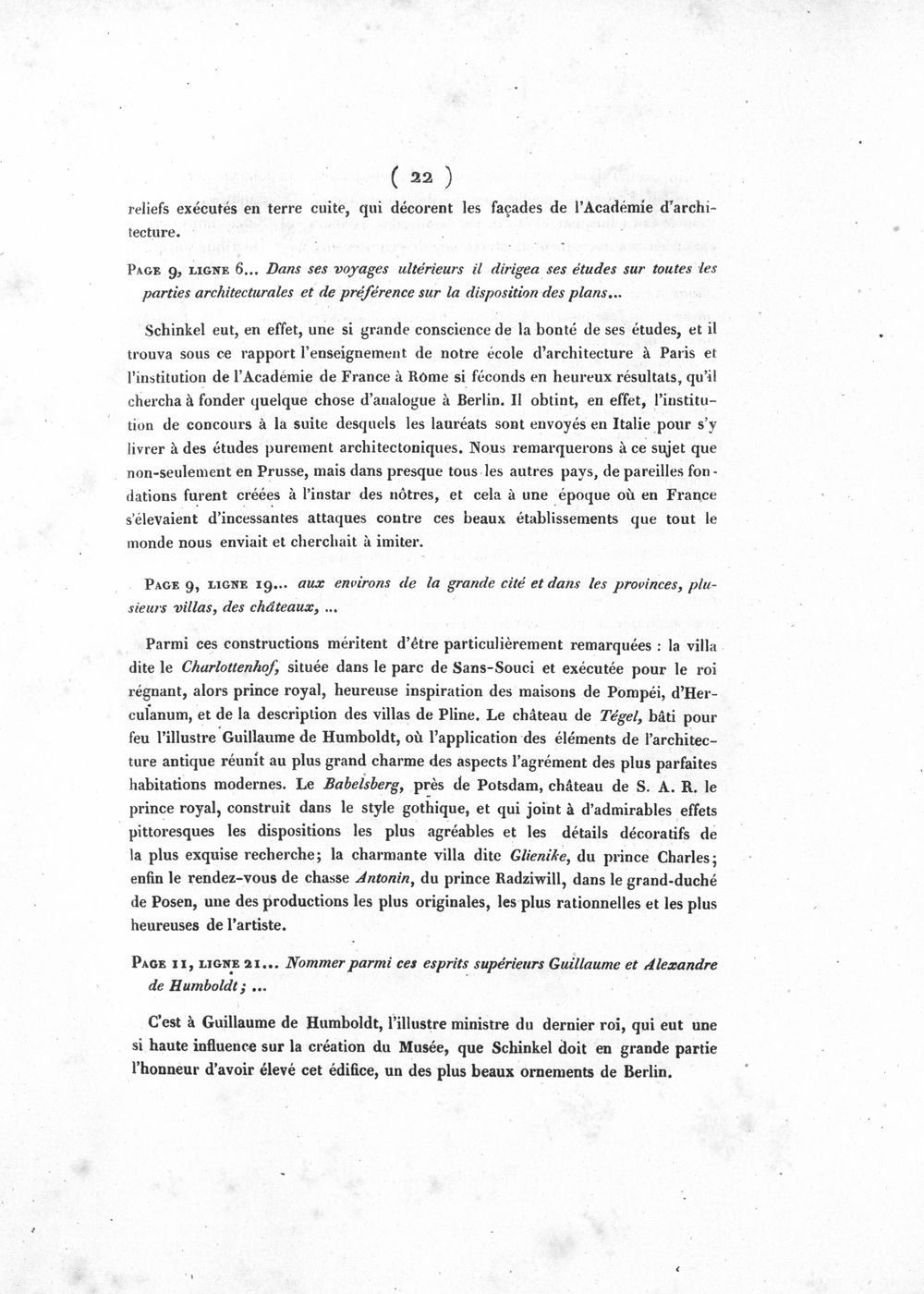 ( 22 )

reliefs exécutés en terre cuite, qui décorent les façades de l'Académie d'architecture.

Page 9, ligne 6... Dans ses voyages ultérieurs il dirigea ses études sur toutes les parties architecturales et de préférence sur la disposition des plans...

Schinkel eut, en effet, une si grande conscience de la bonté de ses études, et il trouva sous ce rapport l'enseignement de notre école d'architecture à Paris et l'institution de l'Académie de France à Rome si féconds en heureux résultats, qu'il chercha à fonder quelque chose d'analogue à Berlin. Il obtint, en effet, l'institution de concours à la suite desquels les lauréats sont envoyés en Italie pour s'y livrer à des études purement architectoniques. Nous remarquerons à ce sujet que non-seulement en Prusse, mais dans presque tous les autres pays, de pareilles fondations furent créées à l'instar des nôtres, et cela à une époque où en France s'élevaient d'incessantes attaques contre ces beaux établissements que tout le monde nous enviait et cherchait à imiter.

Page 9, ligne 19... aux environs de la grande cité et dans les provinces, plusieurs villas, des châteaux, ...

Parmi ces constructions méritent d'être particulièrement remarquées : la villa dite le Charlottenhof, située dans le parc de Sans-Souci et exécutée pour le roi régnant, alors prince royal, heureuse inspiration des maisons de Pompéi, d'Herculanum, et de la description des villas de Pline. Le château de Tégel, bâti pour feu l'illustre Guillaume de Humboldt, où l'application des éléments de l'architecture antique réunit au plus grand charme des aspects l'agrément des plus parfaites habitations modernes. Le Babelsberg, près de Potsdam, château de S. A. R. le prince royal, construit dans le style gothique, et qui joint à d'admirables effets pittoresques les dispositions les plus agréables et les détails décoratifs de la plus exquise recherche; la charmante villa dite Glienike, du prince Charles; enfin le rendez-vous de chasse Antonin, du prince Radziwill, dans le grand-duché de Posen, une des productions les plus originales, les plus rationnelles et les plus heureuses de l'artiste.

Page 11, ligne 21... Nommer parmi ces esprits supérieurs Guillaume et Alexandre de Humboldt; ...

C'est à Guillaume de Humboldt, l'illustre ministre du dernier roi, qui eut une si haute influence sur la création du Musée, que Schinkel doit en grande partie l'honneur d'avoir élevé cet édifice, un des plus beaux ornements de Berlin.